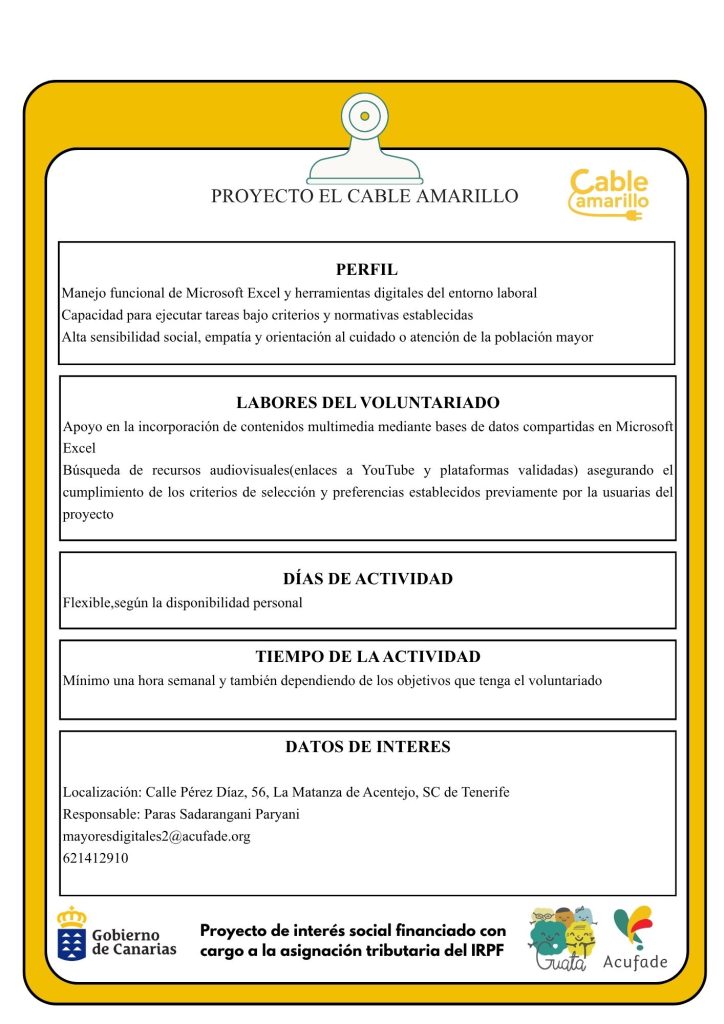 PROYECTO EL CABLE AMARILLO

Cable amarillo

PERFIL

Manejo funcional de Microsoft Excel y herramientas digitales del entorno laboral
Capacidad para ejecutar tareas bajo criterios y normativas establecidas
Alta sensibilidad social, empatía y orientación al cuidado o atención de la población mayor

LABORES DEL VOLUNTARIADO

Apoyo en la incorporación de contenidos multimedia mediante bases de datos compartidas en Microsoft Excel
Búsqueda de recursos audiovisuales(enlaces a YouTube y plataformas validadas) asegurando el cumplimiento de los criterios de selección y preferencias establecidos previamente por la usuarias del proyecto

DÍAS DE ACTIVIDAD

Flexible,según la disponibilidad personal

TIEMPO DE LA ACTIVIDAD

Mínimo una hora semanal y también dependiendo de los objetivos que tenga el voluntariado

DATOS DE INTERES

Localización: Calle Pérez Díaz, 56, La Matanza de Acentejo, SC de Tenerife
Responsable: Paras Sadarangani Paryani
mayoresdigitales2@acufade.org
621412910

Gobierno de Canarias

Proyecto de interés social financiado con cargo a la asignación tributaria del IRPF

Guatá

Acufade